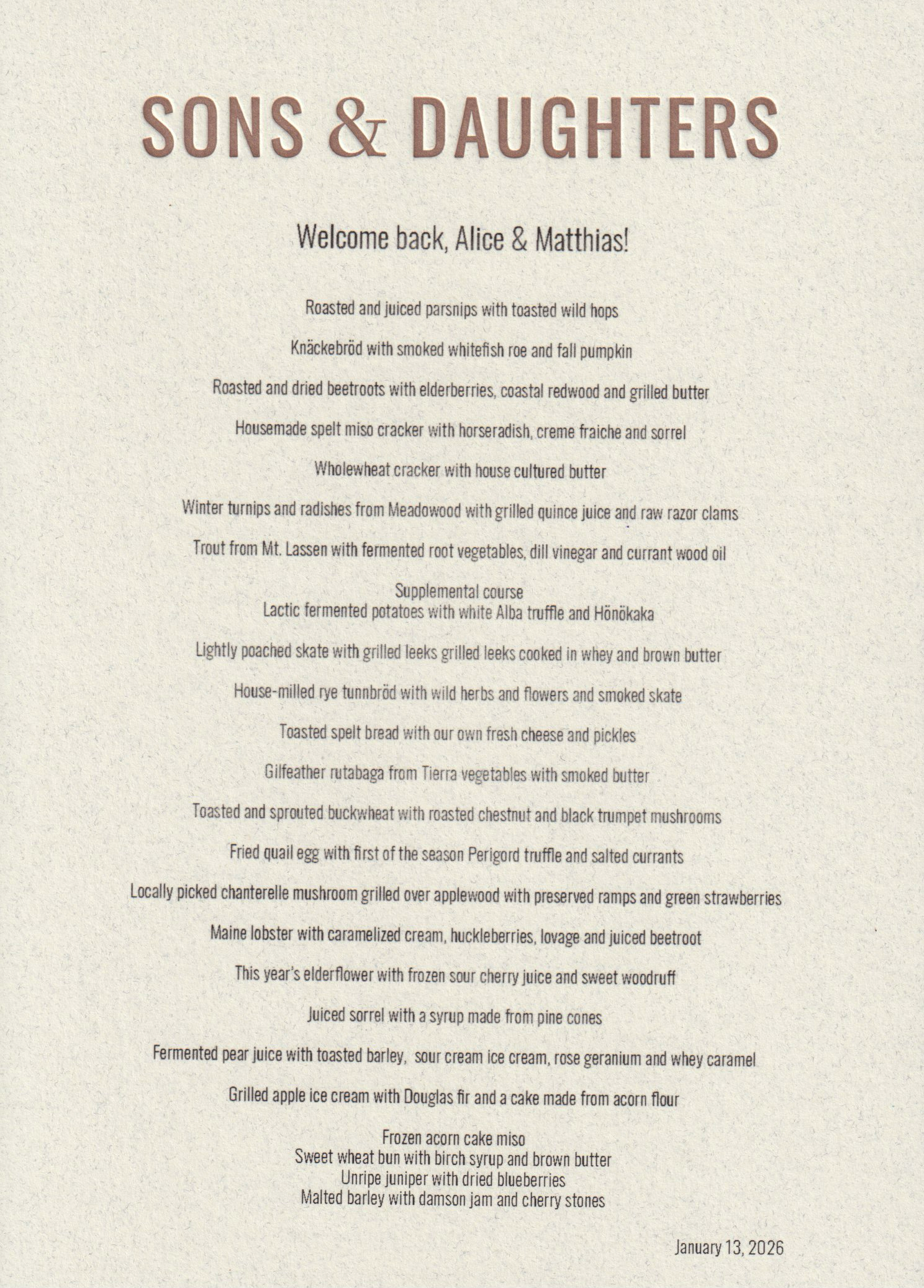 SONS & DAUGHTERS

Welcome back, Alice & Matthias!

Roasted and juiced parsnips with toasted wild hops

Knäckebröd with smoked whitefish roe and fall pumpkin

Roasted and dried beetroots with elderberries, coastal redwood and grilled butter

Housemade spelt miso cracker with horseradish, creme fraiche and sorrel

Wholewheat cracker with house cultured butter

Winter turnips and radishes from Meadowood with grilled quince juice and raw razor clams

Trout from Mt. Lassen with fermented root vegetables, dill vinegar and currant wood oil

Supplemental course
Lactic fermented potatoes with white Alba truffle and Hönökaka

Lightly poached skate with grilled leeks grilled leeks cooked in whey and brown butter

House-milled rye tunnbröd with wild herbs and flowers and smoked skate

Toasted spelt bread with our own fresh cheese and pickles

Gilfeather rutabaga from Tierra vegetables with smoked butter

Toasted and sprouted buckwheat with roasted chestnut and black trumpet mushrooms

Fried quail egg with first of the season Perigord truffle and salted currants

Locally picked chanterelle mushroom grilled over applewood with preserved ramps and green strawberries

Maine lobster with caramelized cream, huckleberries, lovage and juiced beetroot

This year's elderflower with frozen sour cherry juice and sweet woodruff

Juiced sorrel with a syrup made from pine cones

Fermented pear juice with toasted barley, sour cream ice cream, rose geranium and whey caramel

Grilled apple ice cream with Douglas fir and a cake made from acorn flour

Frozen acorn cake miso
Sweet wheat bun with birch syrup and brown butter
Unripe juniper with dried blueberries
Malted barley with damson jam and cherry stones

January 13, 2026